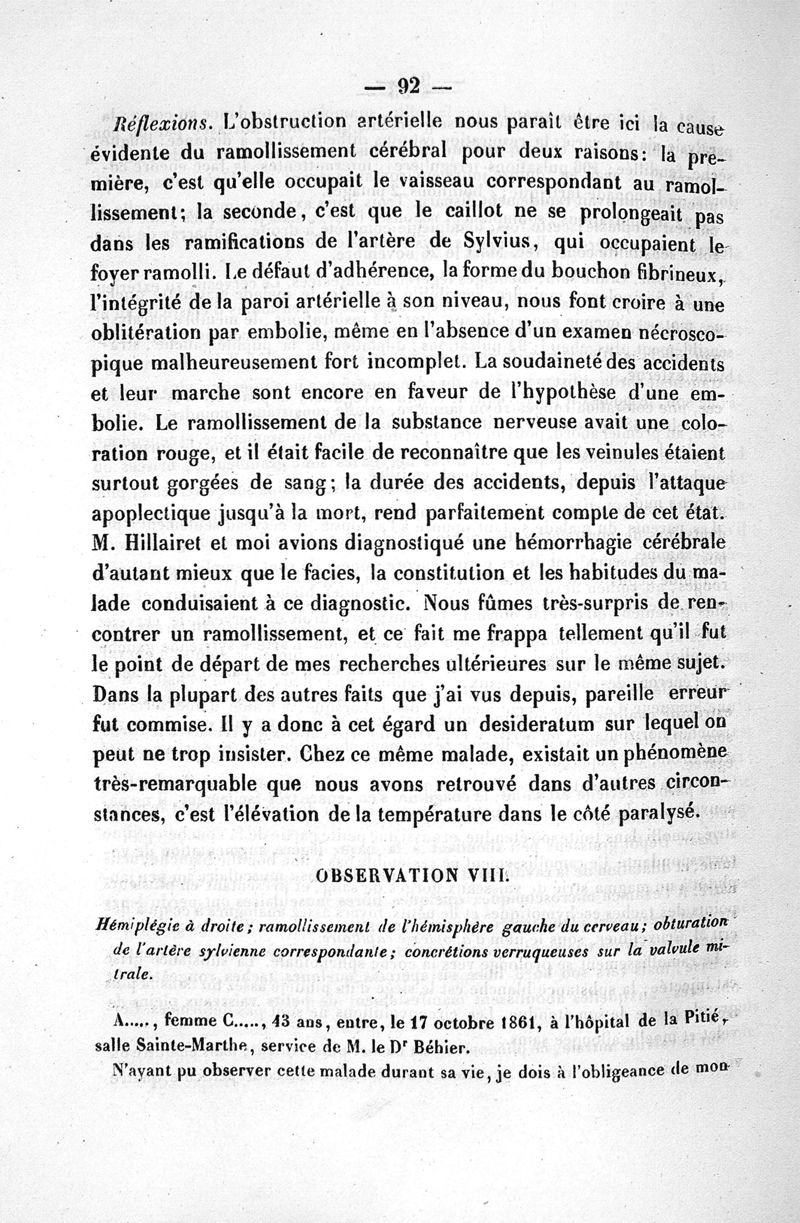 — 92 —

Réflexions. L'obstruction artérielle nous paraît être ici la cause évidente du ramollissement cérébral pour deux raisons: la première, c'est qu'elle occupait le vaisseau correspondant au ramollissement; la seconde, c'est que le caillot ne se prolongeait pas dans les ramifications de l'artère de Sylvius, qui occupaient le foyer ramolli. Le défaut d'adhérence, la forme du bouchon fibrineux, l'intégrité de la paroi artérielle à son niveau, nous font croire à une oblitération par embolie, même en l'absence d'un examen nécroscopique malheureusement fort incomplet. La soudaineté des accidents et leur marche sont encore en faveur de l'hypothèse d'une embolie. Le ramollissement de la substance nerveuse avait une coloration rouge, et il était facile de reconnaître que les veinules étaient surtout gorgées de sang; la durée des accidents, depuis l'attaque apoplectique jusqu'à la mort, rend parfaitement compte de cet état. M. Hillairet et moi avions diagnostiqué une hémorrhagie cérébrale d'autant mieux que le facies, la constitution et les habitudes du malade conduisaient à ce diagnostic. Nous fûmes très-surpris de rencontrer un ramollissement, et ce fait me frappa tellement qu'il fut le point de départ de mes recherches ultérieures sur le même sujet. Dans la plupart des autres faits que j'ai vus depuis, pareille erreur fut commise. Il y a donc à cet égard un desideratum sur lequel on peut ne trop insister. Chez ce même malade, existait un phénomène très-remarquable que nous avons retrouvé dans d'autres circonstances, c'est l'élévation de la température dans le côté paralysé.

OBSERVATION VIII.

Hémiplégie à droite; ramollissement de l'hémisphère gauche du cerveau; obturation de l'artère sylvienne correspondante; concrétions verruqueuses sur la valvule mitrale.

A....., femme C....., 43 ans, entre, le 17 octobre 1861, à l'hôpital de la Pitié, salle Sainte-Marthe, service de M. le Dr Béhier.

N'ayant pu observer cette malade durant sa vie, je dois à l'obligeance de mon